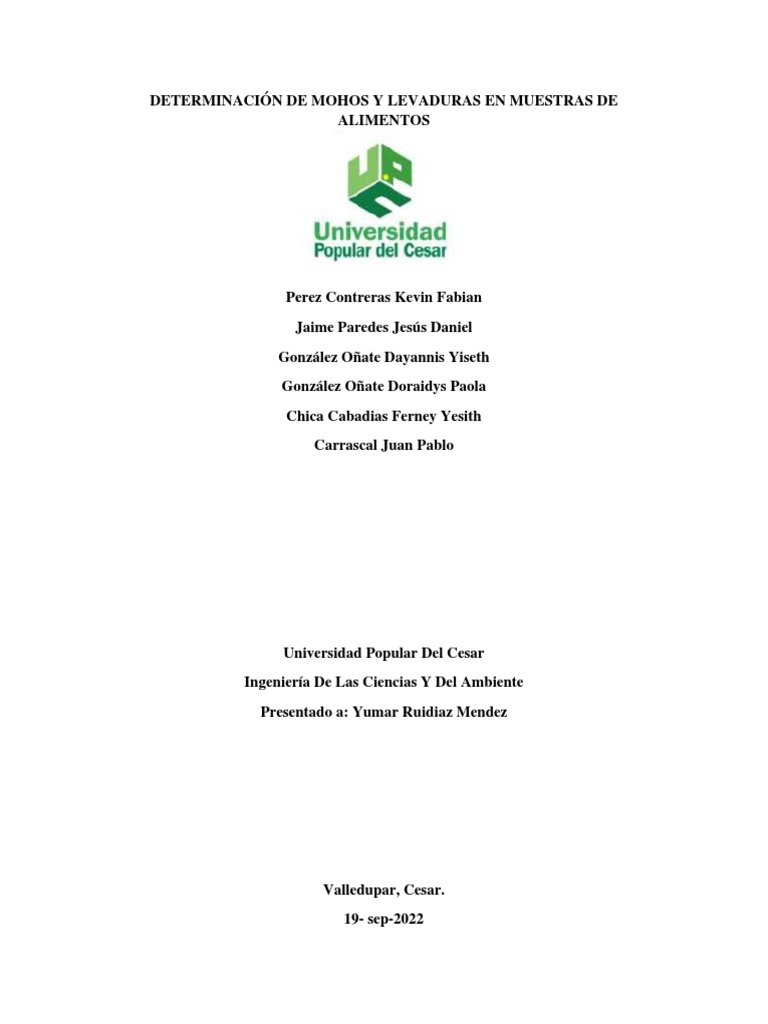 DETERMINACIÓN DE MOHOS Y LEVADURAS EN MUESTRAS DE ALIMENTOS

UPC

Universidad
Popular del Cesar

Perez Contreras Kevin Fabian

Jaime Paredes Jesús Daniel

González Oñate Dayannis Yiseth

González Oñate Doraidys Paola

Chica Cabadias Ferney Yesith

Carrascal Juan Pablo

Universidad Popular Del Cesar

Ingeniería De Las Ciencias Y Del Ambiente

Presentado a: Yumar Ruidiaz Mendez

Valledupar, Cesar.

19- sep-2022